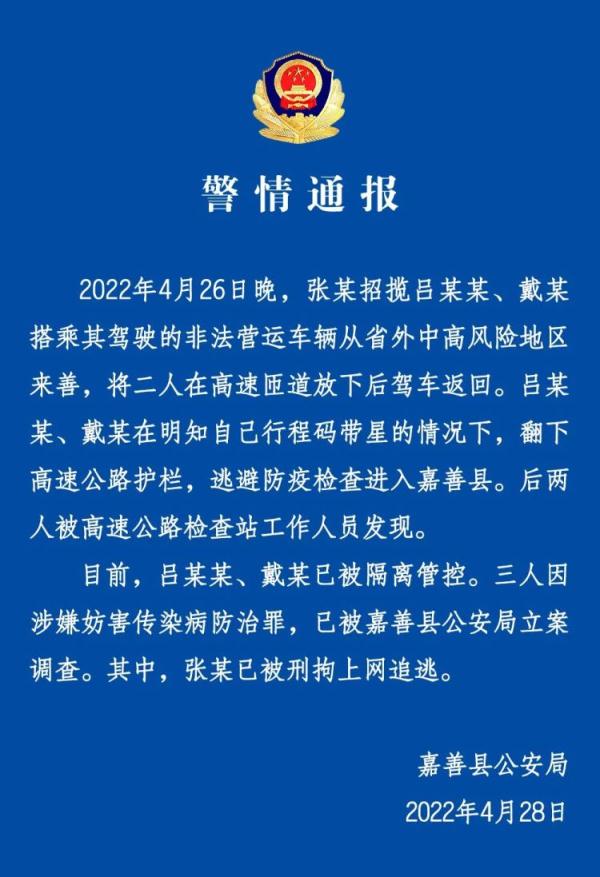 警情通报

2022年4月26日晚，张某招揽吕某某、戴某搭乘其驾驶的非法营运车辆从省外中高风险地区来善，将二人在高速匝道放下后驾车返回。吕某某、戴某在明知自己行程码带星的情况下，翻下高速公路护栏，逃避防疫检查进入嘉善县。后两人被高速公路检查站工作人员发现。

目前，吕某某、戴某已被隔离管控。三人因涉嫌妨害传染病防治罪，已被嘉善县公安局立案调查。其中，张某已被刑拘上网追逃。

嘉善县公安局
2022年4月28日